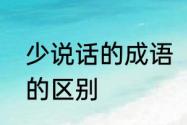 少说话的成语的区别